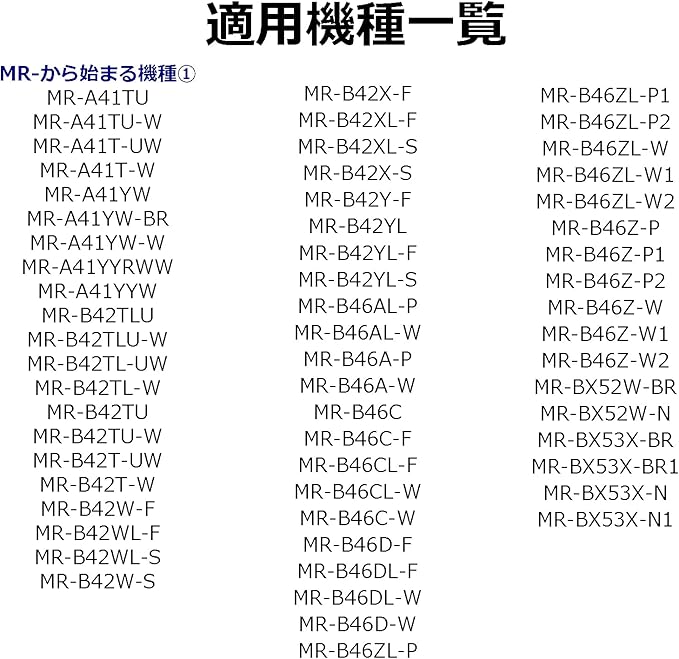 適用機種一覧

MR-から始まる機種①
MR-A41TU
MR-A41TU-W
MR-A41T-UW
MR-A41T-W
MR-A41YW
MR-A41YW-BR
MR-A41YW-W
MR-A41YYRWW
MR-A41YYW
MR-B42TLU
MR-B42TLU-W
MR-B42TL-UW
MR-B42TL-W
MR-B42TU
MR-B42TU-W
MR-B42T-UW
MR-B42T-W
MR-B42W-F
MR-B42WL-F
MR-B42WL-S
MR-B42W-S

MR-B42X-F
MR-B42XL-F
MR-B42XL-S
MR-B42X-S
MR-B42Y-F
MR-B42YL
MR-B42YL-F
MR-B42YL-S
MR-B46AL-P
MR-B46AL-W
MR-B46A-P
MR-B46A-W
MR-B46C
MR-B46C-F
MR-B46CL-F
MR-B46CL-W
MR-B46C-W
MR-B46D-F
MR-B46DL-F
MR-B46DL-W
MR-B46D-W
MR-B46ZL-P

MR-B46ZL-P1
MR-B46ZL-P2
MR-B46ZL-W
MR-B46ZL-W1
MR-B46ZL-W2
MR-B46Z-P
MR-B46Z-P1
MR-B46Z-P2
MR-B46Z-W
MR-B46Z-W1
MR-B46Z-W2
MR-BX52W-BR
MR-BX52W-N
MR-BX53X-BR
MR-BX53X-BR1
MR-BX53X-N
MR-BX53X-N1